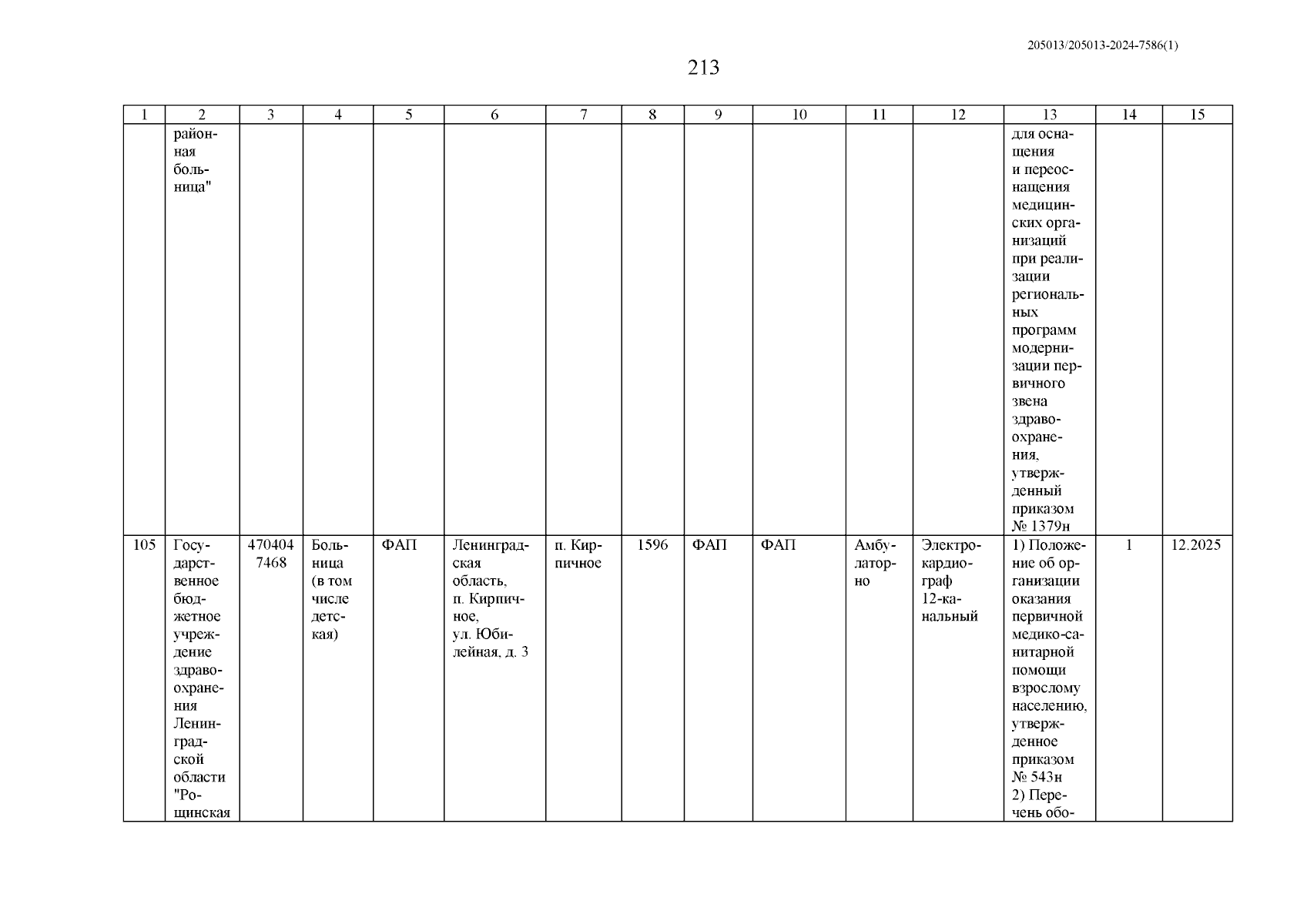 205013/205013-2024-7586(1)

213

| 1 | 2 | 3 | 4 | 5 | 6 | 7 | 8 | 9 | 10 | 11 | 12 | 13 | 14 | 15 |
|---|---|---|---|---|---|---|---|---|---|---|---|---|---|---|
| | районная больница" | | | | | | | | | | | для оснащения и переоснащения медицинских организаций при реализации региональных программ модернизации первичного звена здравоохранения, утвержденный приказом № 1379н | | |
| 105 | Государственное бюджетное учреждение здравоохранения Ленинградской области "Рощинская | 4704047468 | Больница (в том числе детская) | ФАП | Ленинградская область, п. Кирпичное, ул. Юбилейная, д. 3 | п. Кирпичное | 1596 | ФАП | ФАП | Амбулаторно | Электрокардиограф 12-канальный | 1) Положение об организации оказания первичной медико-санитарной помощи взрослому населению, утвержденное приказом № 543н 2) Перечень обо- | 1 | 12.2025 |